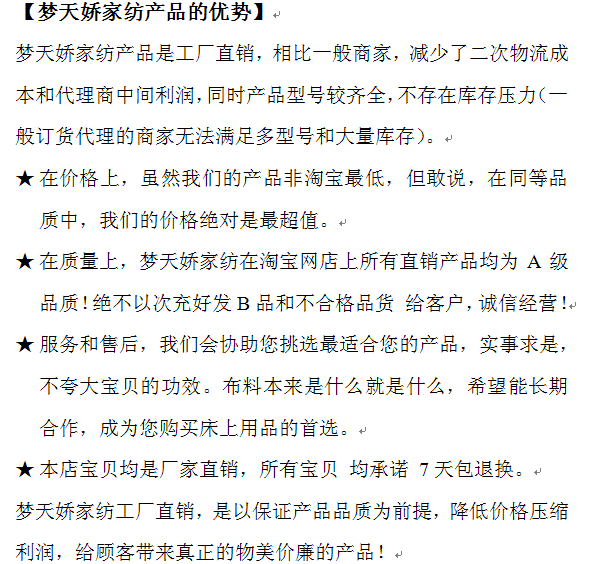 【梦天娇家纺产品的优势】

梦天娇家纺产品是工厂直销，相比一般商家，减少了二次物流成本和代理商中间利润，同时产品型号较齐全，不存在库存压力（一般订货代理的商家无法满足多型号和大量库存）。

★ 在价格上，虽然我们的产品非淘宝最低，但敢说，在同等品质中，我们的价格绝对是最超值。

★ 在质量上，梦天娇家纺在淘宝网店上所有直销产品均为 A 级品质！绝不以次充好发 B 品和不合格品货 给客户，诚信经营！

★ 服务和售后，我们会协助您挑选最适合您的产品，实事求是，不夸大宝贝的功效。布料本来是什么就是什么，希望能长期合作，成为您购买床上用品的首选。

★ 本店宝贝均是厂家直销，所有宝贝 均承诺 7 天包退换。

梦天娇家纺工厂直销，是以保证产品品质为前提，降低价格压缩利润，给顾客带来真正的物美价廉的产品！